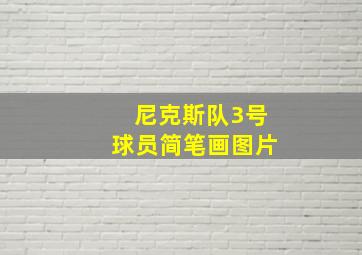 尼克斯队3号
球员简笔画图片